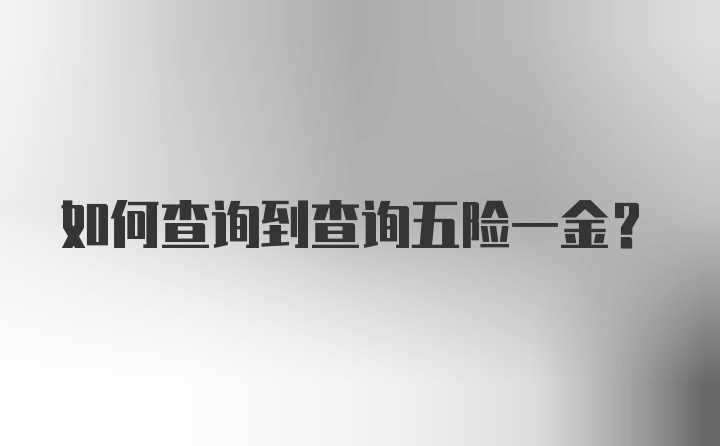 如何查询到查询五险一金？